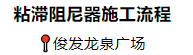 粘滞阻尼器施工流程

俊发龙泉广场